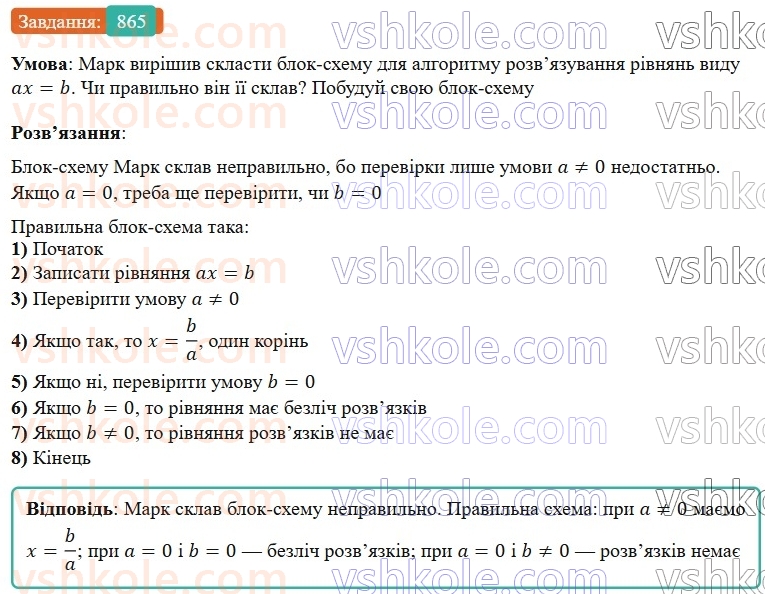 Завдання: 865

vshkole.com vshkole.com vshko

**Умова**: Марк вирішив скласти блок-схему для алгоритму розв'язування рівнянь виду $ax = b$. Чи правильно він її склав? Побудуй свою блок-схему

**Розв'язання**:

Блок-схему Марк склав неправильно, бо перевірки лише умови $a \neq 0$ недостатньо. Якщо $a = 0$, треба ще перевірити, чи $b = 0$

Правильна блок-схема така:
**1)** Початок
**2)** Записати рівняння $ax = b$
**3)** Перевірити умову $a \neq 0$
**4)** Якщо так, то $x = \frac{b}{a}$, один корінь
**5)** Якщо ні, перевірити умову $b = 0$
**6)** Якщо $b = 0$, то рівняння має безліч розв'язків
**7)** Якщо $b \neq 0$, то рівняння розв'язків не має
**8)** Кінець

**Відповідь**: Марк склав блок-схему неправильно. Правильна схема: при $a \neq 0$ маємо $x = \frac{b}{a}$; при $a = 0$ і $b = 0$ — безліч розв'язків; при $a = 0$ і $b \neq 0$ — розв'язків немає